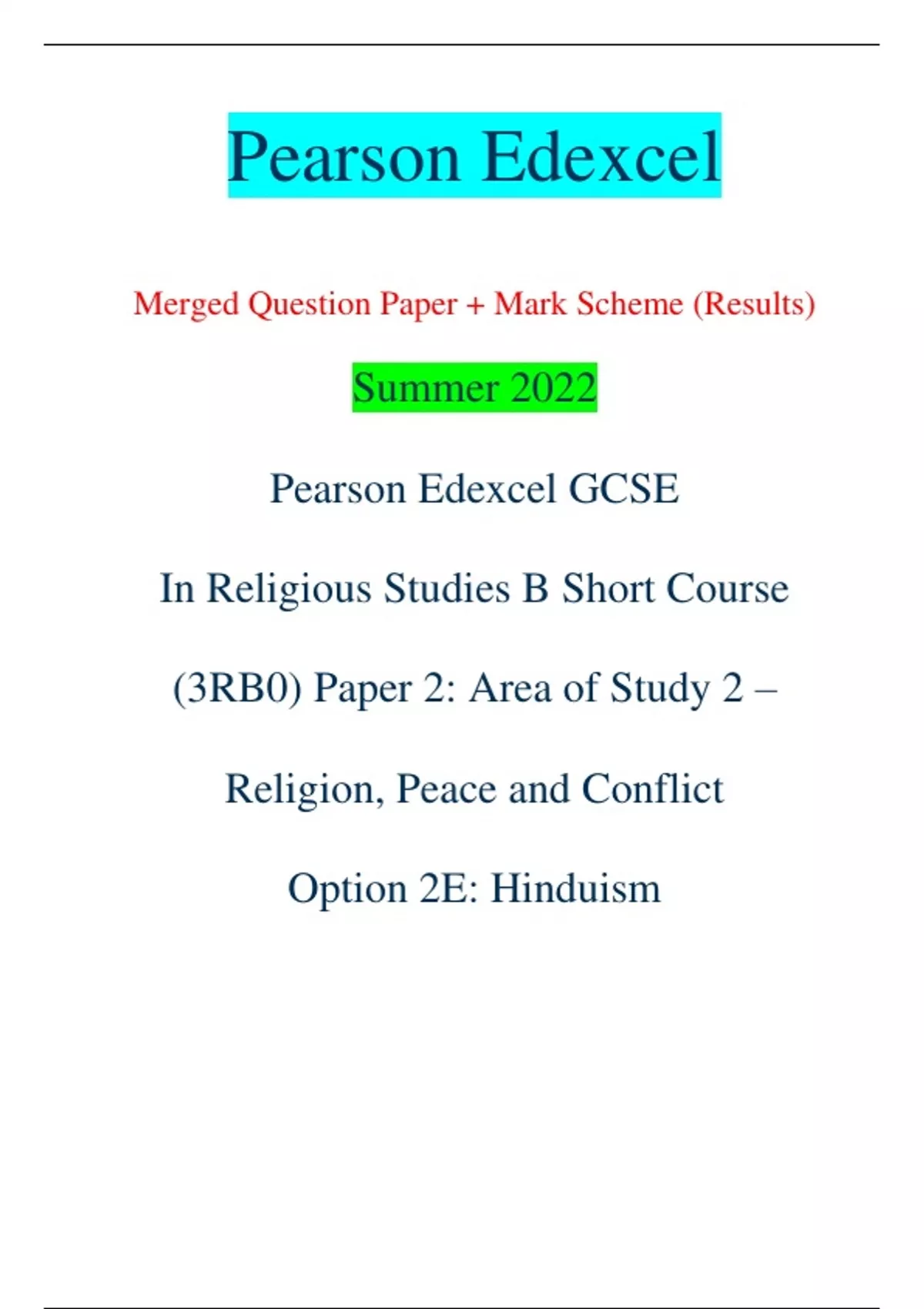 Pearson Edexcel

Merged Question Paper + Mark Scheme (Results)

Summer 2022

Pearson Edexcel GCSE

In Religious Studies B Short Course

(3RB0) Paper 2: Area of Study 2 –

Religion, Peace and Conflict

Option 2E: Hinduism